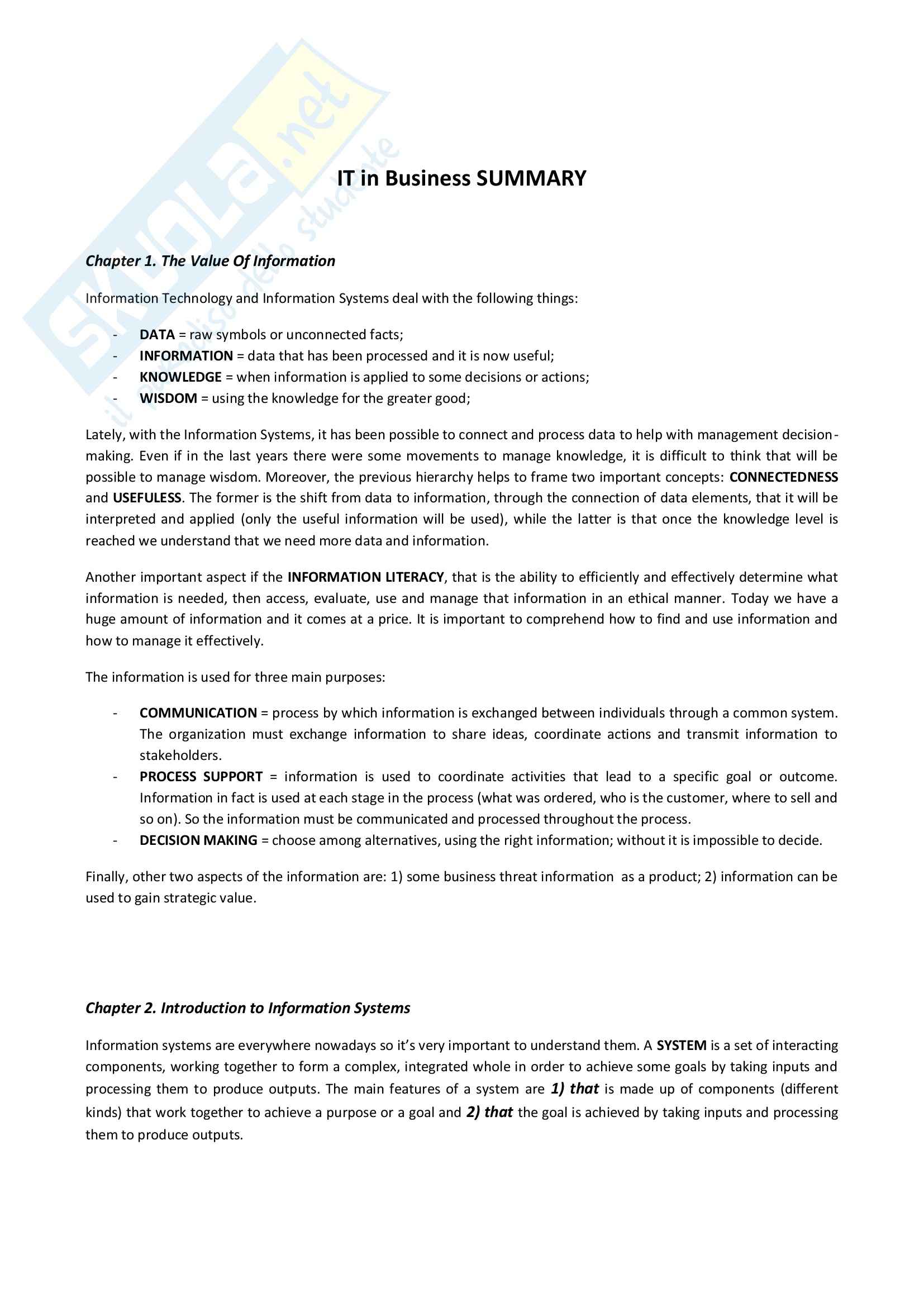 SKUOLA.net
il paradiso dello studente

IT in Business SUMMARY

Chapter 1. The Value Of Information

Information Technology and Information Systems deal with the following things:

- DATA = raw symbols or unconnected facts;
- INFORMATION = data that has been processed and it is now useful;
- KNOWLEDGE = when information is applied to some decisions or actions;
- WISDOM = using the knowledge for the greater good;

Lately, with the Information Systems, it has been possible to connect and process data to help with management decision-making. Even if in the last years there were some movements to manage knowledge, it is difficult to think that will be possible to manage wisdom. Moreover, the previous hierarchy helps to frame two important concepts: CONNECTEDNESS and USEFULESS. The former is the shift from data to information, through the connection of data elements, that it will be interpreted and applied (only the useful information will be used), while the latter is that once the knowledge level is reached we understand that we need more data and information.

Another important aspect if the INFORMATION LITERACY, that is the ability to efficiently and effectively determine what information is needed, then access, evaluate, use and manage that information in an ethical manner. Today we have a huge amount of information and it comes at a price. It is important to comprehend how to find and use information and how to manage it effectively.

The information is used for three main purposes:

- COMMUNICATION = process by which information is exchanged between individuals through a common system. The organization must exchange information to share ideas, coordinate actions and transmit information to stakeholders.
- PROCESS SUPPORT = information is used to coordinate activities that lead to a specific goal or outcome. Information in fact is used at each stage in the process (what was ordered, who is the customer, where to sell and so on). So the information must be communicated and processed throughout the process.
- DECISION MAKING = choose among alternatives, using the right information; without it is impossible to decide.

Finally, other two aspects of the information are: 1) some business threat information as a product; 2) information can be used to gain strategic value.

Chapter 2. Introduction to Information Systems

Information systems are everywhere nowadays so it's very important to understand them. A SYSTEM is a set of interacting components, working together to form a complex, integrated whole in order to achieve some goals by taking inputs and processing them to produce outputs. The main features of a system are 1) that is made up of components (different kinds) that work together to achieve a purpose or a goal and 2) that the goal is achieved by taking inputs and processing them to produce outputs.